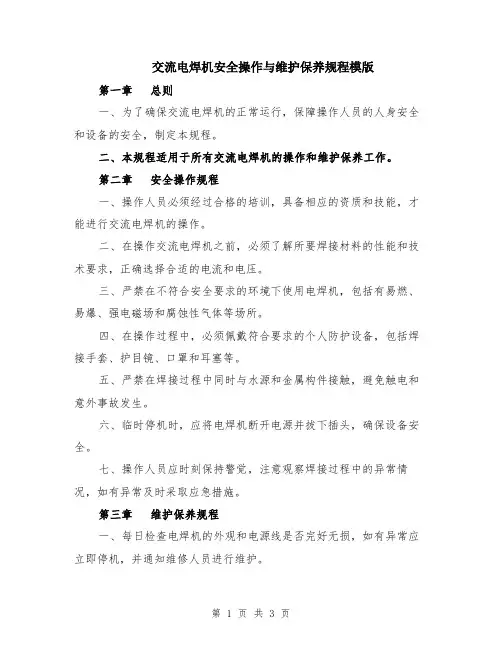 交流电焊机安全操作与维护保养规程模版

第一章　总则

一、为了确保交流电焊机的正常运行，保障操作人员的人身安全和设备的安全，制定本规程。

二、本规程适用于所有交流电焊机的操作和维护保养工作。

第二章　安全操作规程

一、操作人员必须经过合格的培训，具备相应的资质和技能，才能进行交流电焊机的操作。

二、在操作交流电焊机之前，必须了解所要焊接材料的性能和技术要求，正确选择合适的电流和电压。

三、严禁在不符合安全要求的环境下使用电焊机，包括有易燃、易爆、强电磁场和腐蚀性气体等场所。

四、在操作过程中，必须佩戴符合要求的个人防护设备，包括焊接手套、护目镜、口罩和耳塞等。

五、严禁在焊接过程中同时与水源和金属构件接触，避免触电和意外事故发生。

六、临时停机时，应将电焊机断开电源并拔下插头，确保设备安全。

七、操作人员应时刻保持警觉，注意观察焊接过程中的异常情况，如有异常及时采取应急措施。

第三章　维护保养规程

一、每日检查电焊机的外观和电源线是否完好无损，如有异常应立即停机，并通知维修人员进行维护。

第 1 页 共 3 页